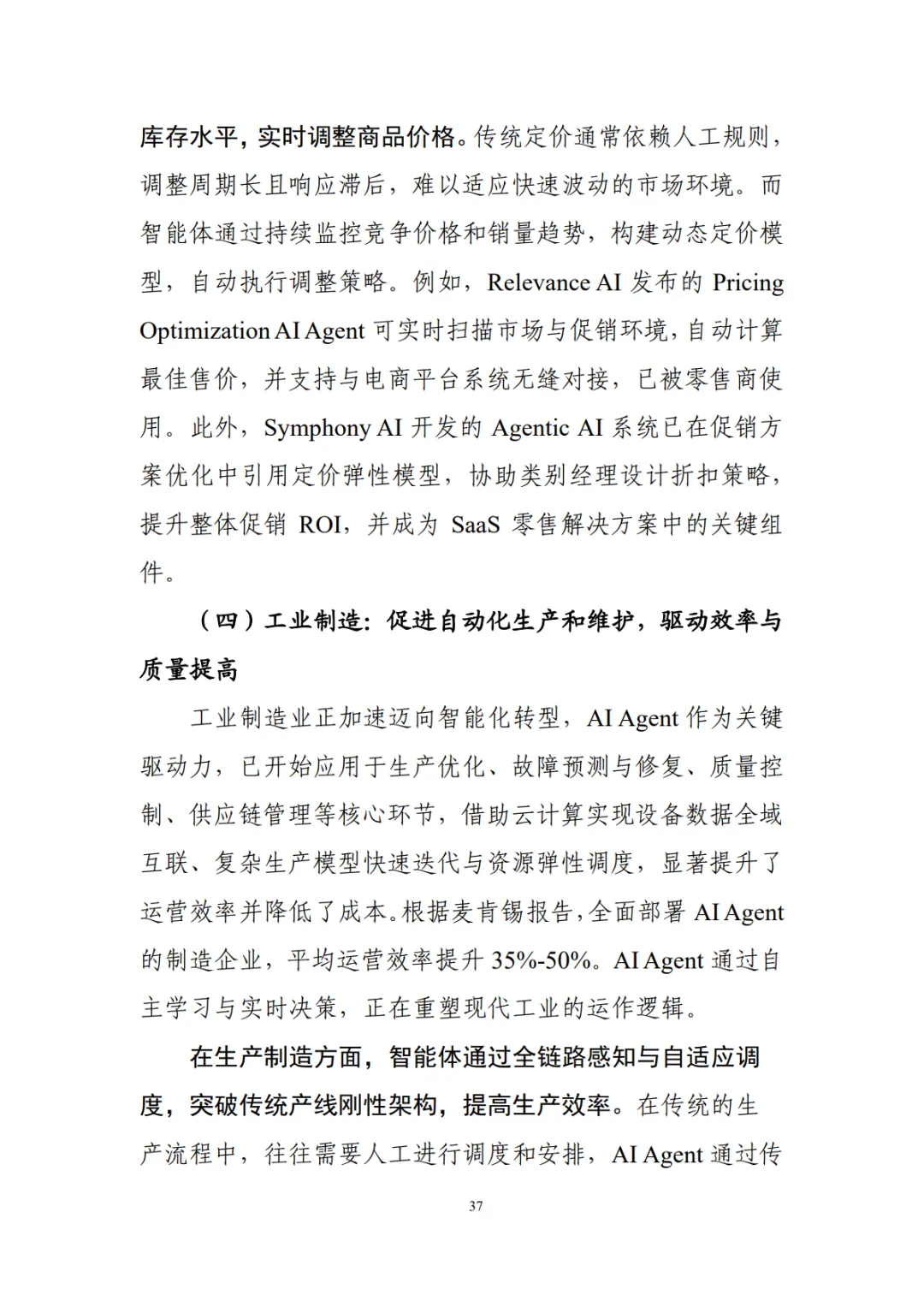 库存水平，实时调整商品价格。传统定价通常依赖人工规则，调整周期长且响应滞后，难以适应快速波动的市场环境。而智能体通过持续监控竞争价格和销量趋势，构建动态定价模型，自动执行调整策略。例如，Relevance AI 发布的 Pricing Optimization AI Agent 可实时扫描市场与促销环境，自动计算最佳售价，并支持与电商平台系统无缝对接，已被零售商使用。此外，Symphony AI 开发的 Agentic AI 系统已在促销方案优化中引用定价弹性模型，协助类别经理设计折扣策略，提升整体促销 ROI，并成为 SaaS 零售解决方案中的关键组件。

（四）工业制造：促进自动化生产和维护，驱动效率与质量提高

工业制造业正加速迈向智能化转型，AI Agent 作为关键驱动力，已开始应用于生产优化、故障预测与修复、质量控制、供应链管理等核心环节，借助云计算实现设备数据全域互联、复杂生产模型快速迭代与资源弹性调度，显著提升了运营效率并降低了成本。根据麦肯锡报告，全面部署 AI Agent 的制造企业，平均运营效率提升 35%-50%。AI Agent 通过自主学习与实时决策，正在重塑现代工业的运作逻辑。

在生产制造方面，智能体通过全链路感知与自适应调度，突破传统产线刚性架构，提高生产效率。在传统的生产流程中，往往需要人工进行调度和安排，AI Agent 通过传

37